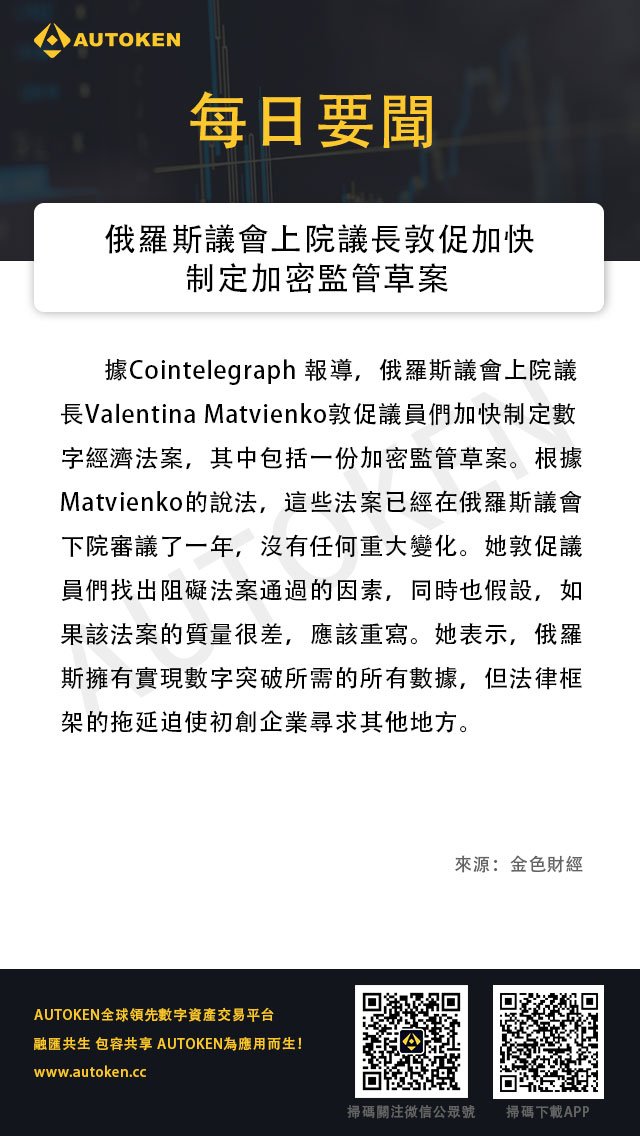 AUTOKEN

每日要聞

俄羅斯議會上院議長敦促加快制定加密監管草案

據Cointelegraph 報導，俄羅斯議會上院議長Valentina Matvienko敦促議員們加快制定數字經濟法案，其中包括一份加密監管草案。根據Matvienko的說法，這些法案已經在俄羅斯議會下院審議了一年，沒有任何重大變化。她敦促議員們找出阻礙法案通過的因素，同時也假設，如果該法案的質量很差，應該重寫。她表示，俄羅斯擁有實現數字突破所需的所有數據，但法律框架的拖延迫使初創企業尋求其他地方。

AUTOKEN

來源：金色財經

AUTOKEN全球領先數字資產交易平台
融匯共生 包容共享 AUTOKEN為應用而生！
www.autoken.cc

掃碼關注微信公眾號

掃碼下載APP